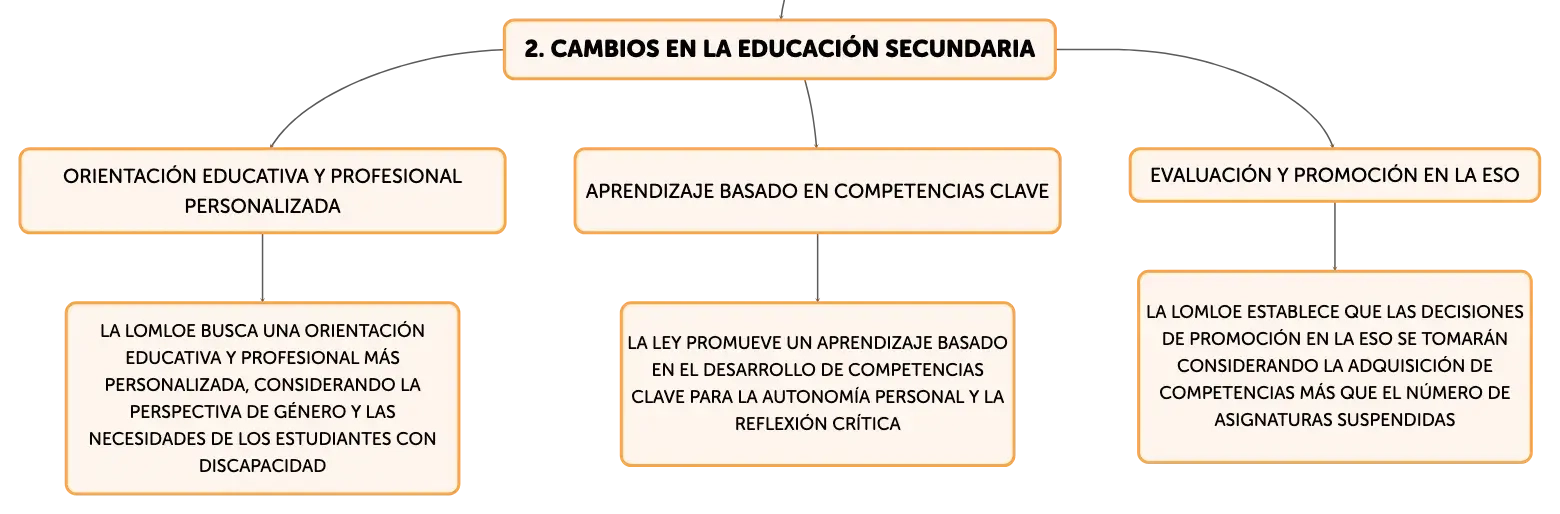 2. CAMBIOS EN LA EDUCACIÓN SECUNDARIA

ORIENTACIÓN EDUCATIVA Y PROFESIONAL PERSONALIZADA

LA LOMLOE BUSCA UNA ORIENTACIÓN EDUCATIVA Y PROFESIONAL MÁS PERSONALIZADA, CONSIDERANDO LA PERSPECTIVA DE GÉNERO Y LAS NECESIDADES DE LOS ESTUDIANTES CON DISCAPACIDAD

APRENDIZAJE BASADO EN COMPETENCIAS CLAVE

LA LEY PROMUEVE UN APRENDIZAJE BASADO EN EL DESARROLLO DE COMPETENCIAS CLAVE PARA LA AUTONOMÍA PERSONAL Y LA REFLEXIÓN CRÍTICA

EVALUACIÓN Y PROMOCIÓN EN LA ESO

LA LOMLOE ESTABLECE QUE LAS DECISIONES DE PROMOCIÓN EN LA ESO SE TOMARÁN CONSIDERANDO LA ADQUISICIÓN DE COMPETENCIAS MÁS QUE EL NÚMERO DE ASIGNATURAS SUSPENDIDAS